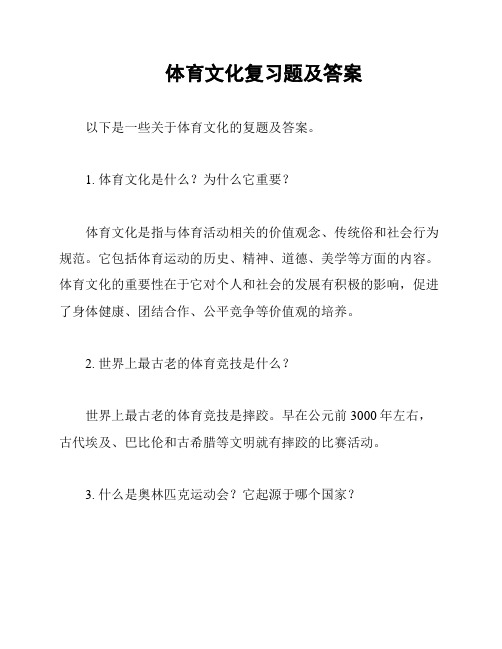 体育文化复习题及答案

以下是一些关于体育文化的复题及答案。

1. 体育文化是什么？为什么它重要？

体育文化是指与体育活动相关的价值观念、传统俗和社会行为规范。它包括体育运动的历史、精神、道德、美学等方面的内容。体育文化的重要性在于它对个人和社会的发展有积极的影响，促进了身体健康、团结合作、公平竞争等价值观的培养。

2. 世界上最古老的体育竞技是什么？

世界上最古老的体育竞技是摔跤。早在公元前 3000 年左右，古代埃及、巴比伦和古希腊等文明就有摔跤的比赛活动。

3. 什么是奥林匹克运动会？它起源于哪个国家？